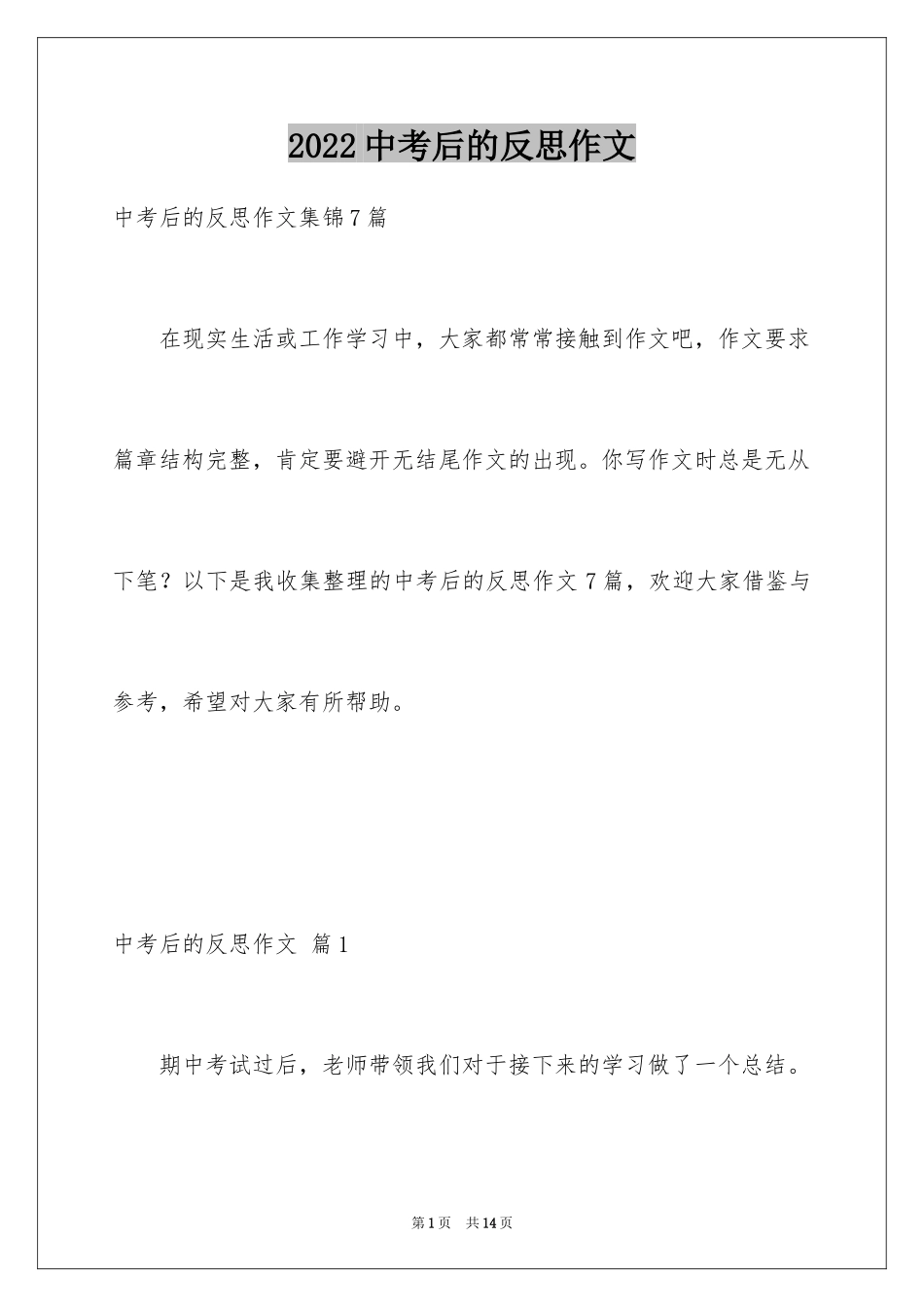 2022 中考后的反思作文

中考后的反思作文集锦 7 篇

在现实生活或工作学习中，大家都常常接触到作文吧，作文要求篇章结构完整，肯定要避开无结尾作文的出现。你写作文时总是无从下笔？以下是我收集整理的中考后的反思作文 7 篇，欢迎大家借鉴与参考，希望对大家有所帮助。

中考后的反思作文 篇 1

期中考试过后，老师带领我们对于接下来的学习做了一个总结。

第 1 页 共 14 页